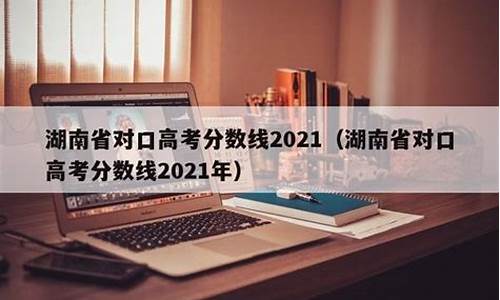 湖南省对口高考分数线2021（湖南省对口高考分数线2021年）